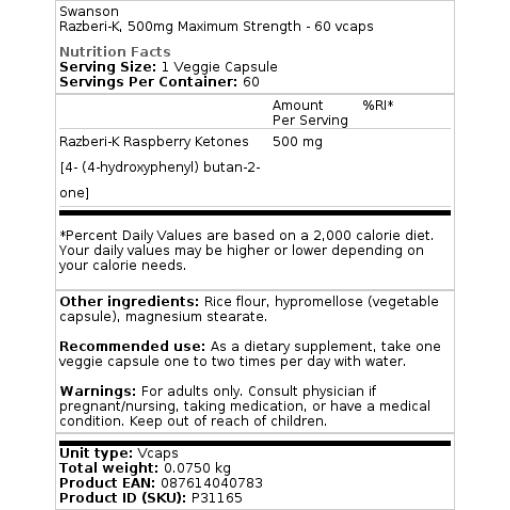 Swanson
Razberi-K, 500mg Maximum Strength - 60 vcaps

Nutrition Facts
Serving Size: 1 Veggie Capsule
Servings Per Container: 60

| | Amount Per Serving | %RI* |
|---|---|---|
| Razberi-K Raspberry Ketones [4- (4-hydroxyphenyl) butan-2-one] | 500 mg | |

*Percent Daily Values are based on a 2,000 calorie diet. Your daily values may be higher or lower depending on your calorie needs.

Other ingredients: Rice flour, hypromellose (vegetable capsule), magnesium stearate.

Recommended use: As a dietary supplement, take one veggie capsule one to two times per day with water.

Warnings: For adults only. Consult physician if pregnant/nursing, taking medication, or have a medical condition. Keep out of reach of children.

Unit type: Vcaps
Total weight: 0.0750 kg
Product EAN: 087614040783
Product ID (SKU): P31165